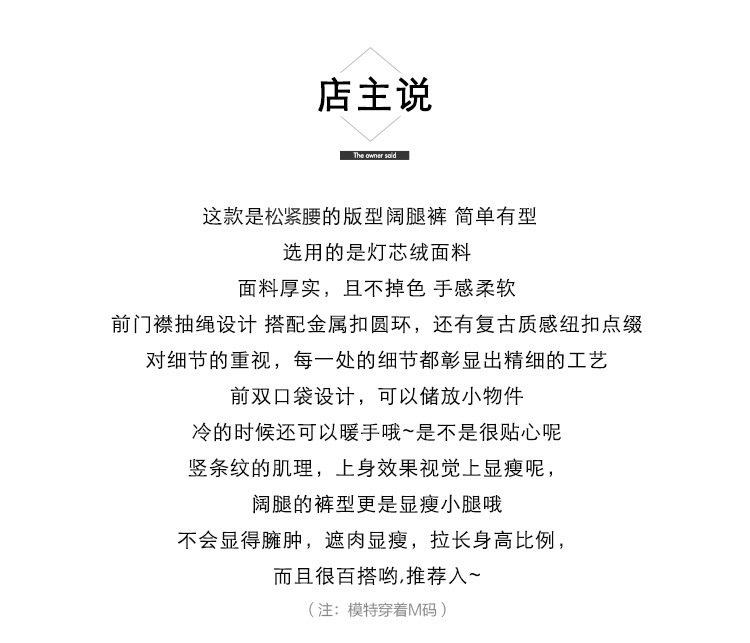 店主说

The owner said

这款是松紧腰的版型阔腿裤 简单有型
选用的是灯芯绒面料
面料厚实，且不掉色 手感柔软
前门襟抽绳设计 搭配金属扣圆环，还有复古质感纽扣点缀
对细节的重视，每一处的细节都彰显出精细的工艺
前双口袋设计，可以储放小物件
冷的时候还可以暖手哦~是不是很贴心呢
竖条纹的肌理，上身效果视觉上显瘦呢，
阔腿的裤型更是显瘦小腿哦
不会显得臃肿，遮肉显瘦，拉长身高比例，
而且很百搭哟,推荐入~
（注：模特穿着M码）